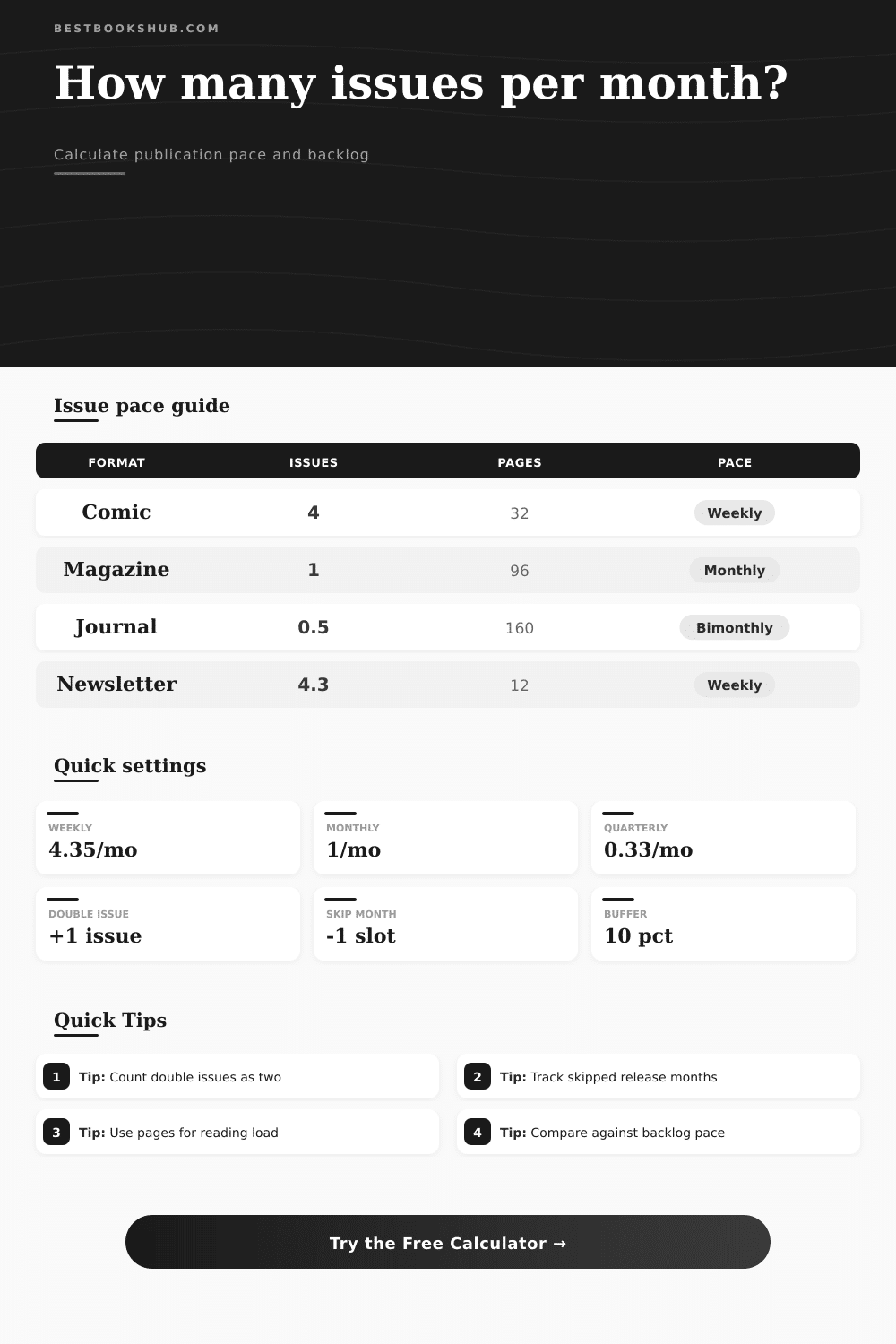 BESTBOOKSHUB.COM

How many issues per month?

Calculate publication pace and backlog

Issue pace guide

| FORMAT | ISSUES | PAGES | PACE |
|---|---|---|---|
| Comic | 4 | 32 | Weekly |
| Magazine | 1 | 96 | Monthly |
| Journal | 0.5 | 160 | Bimonthly |
| Newsletter | 4.3 | 12 | Weekly |

Quick settings

WEEKLY
4.35/mo

MONTHLY
1/mo

QUARTERLY
0.33/mo

DOUBLE ISSUE
+1 issue

SKIP MONTH
-1 slot

BUFFER
10 pct

Quick Tips

1 Tip: Count double issues as two

2 Tip: Track skipped release months

3 Tip: Use pages for reading load

4 Tip: Compare against backlog pace

Try the Free Calculator →